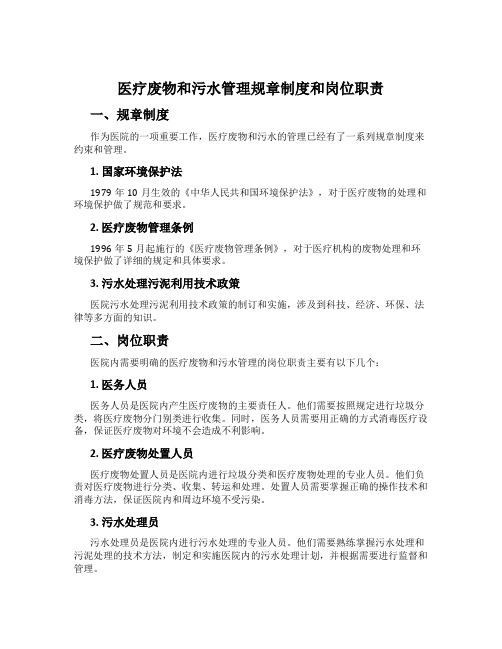 医疗废物和污水管理规章制度和岗位职责

一、规章制度

作为医院的一项重要工作，医疗废物和污水的管理已经有了一系列规章制度来约束和管理。

1. 国家环境保护法

1979 年 10 月生效的《中华人民共和国环境保护法》，对于医疗废物的处理和环境保护做了规范和要求。

2. 医疗废物管理条例

1996 年 5 月起施行的《医疗废物管理条例》，对于医疗机构的废物处理和环境保护做了详细的规定和具体要求。

3. 污水处理污泥利用技术政策

医院污水处理污泥利用技术政策的制订和实施，涉及到科技、经济、环保、法律等多方面的知识。

二、岗位职责

医院内需要明确的医疗废物和污水管理的岗位职责主要有以下几个：

1. 医务人员

医务人员是医院内产生医疗废物的主要责任人。他们需要按照规定进行垃圾分类，将医疗废物分门别类进行收集。同时，医务人员需要用正确的方式消毒医疗设备，保证医疗废物对环境不会造成不利影响。

2. 医疗废物处置人员

医疗废物处置人员是医院内进行垃圾分类和医疗废物处理的专业人员。他们负责对医疗废物进行分类、收集、转运和处理。处置人员需要掌握正确的操作技术和消毒方法，保证医院内和周边环境不受污染。

3. 污水处理员

污水处理员是医院内进行污水处理的专业人员。他们需要熟练掌握污水处理和污泥处理的技术方法，制定和实施医院内的污水处理计划，并根据需要进行监督和管理。